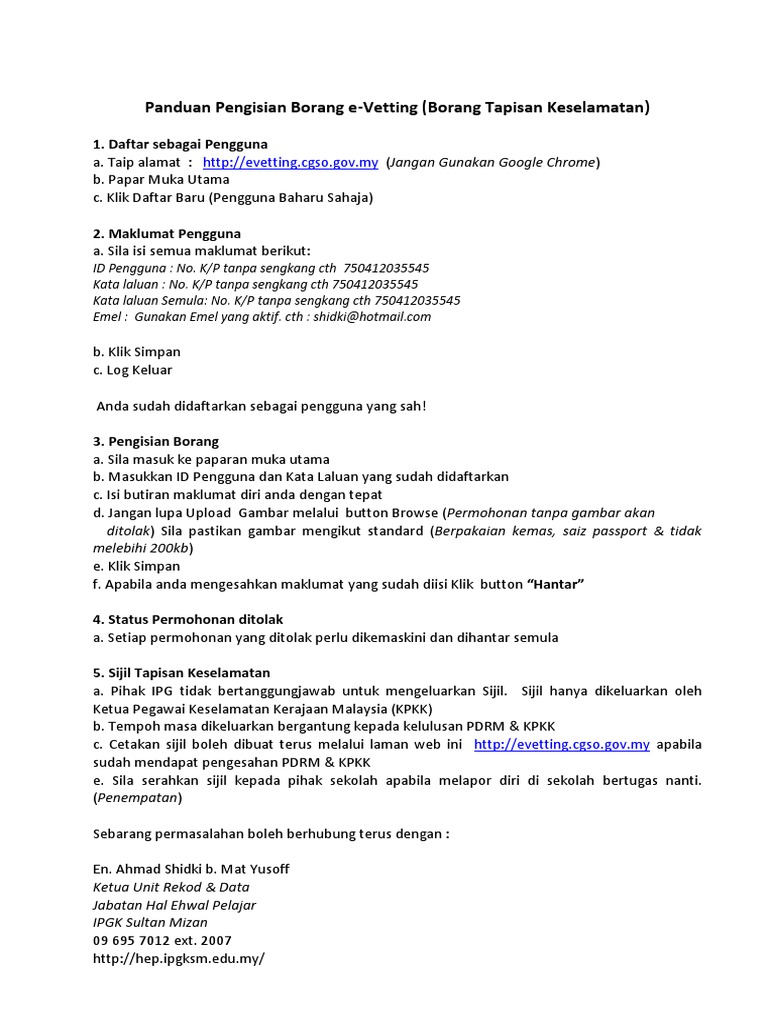 Panduan Pengisian Borang e-Vetting (Borang Tapisan Keselamatan)

1. Daftar sebagai Pengguna
a. Taip alamat : http://evetting.cgso.gov.my (Jangan Gunakan Google Chrome)
b. Papar Muka Utama
c. Klik Daftar Baru (Pengguna Baharu Sahaja)

2. Maklumat Pengguna
a. Sila isi semua maklumat berikut:
ID Pengguna : No. K/P tanpa sengkang cth 750412035545
Kata laluan : No. K/P tanpa sengkang cth 750412035545
Kata laluan Semula: No. K/P tanpa sengkang cth 750412035545
Emel : Gunakan Emel yang aktif. cth : shidki@hotmail.com

b. Klik Simpan
c. Log Keluar

Anda sudah didaftarkan sebagai pengguna yang sah!

3. Pengisian Borang
a. Sila masuk ke paparan muka utama
b. Masukkan ID Pengguna dan Kata Laluan yang sudah didaftarkan
c. Isi butiran maklumat diri anda dengan tepat
d. Jangan lupa Upload Gambar melalui button Browse (Permohonan tanpa gambar akan ditolak) Sila pastikan gambar mengikut standard (Berpakaian kemas, saiz passport & tidak melebihi 200kb)
e. Klik Simpan
f. Apabila anda mengesahkan maklumat yang sudah diisi Klik button "Hantar"

4. Status Permohonan ditolak
a. Setiap permohonan yang ditolak perlu dikemaskini dan dihantar semula

5. Sijil Tapisan Keselamatan
a. Pihak IPG tidak bertanggungjawab untuk mengeluarkan Sijil. Sijil hanya dikeluarkan oleh Ketua Pegawai Keselamatan Kerajaan Malaysia (KPKK)
b. Tempoh masa dikeluarkan bergantung kepada kelulusan PDRM & KPKK
c. Cetakan sijil boleh dibuat terus melalui laman web ini http://evetting.cgso.gov.my apabila sudah mendapat pengesahan PDRM & KPKK
e. Sila serahkan sijil kepada pihak sekolah apabila melapor diri di sekolah bertugas nanti. (Penempatan)

Sebarang permasalahan boleh berhubung terus dengan :

En. Ahmad Shidki b. Mat Yusoff
Ketua Unit Rekod & Data
Jabatan Hal Ehwal Pelajar
IPGK Sultan Mizan
09 695 7012 ext. 2007
http://hep.ipgksm.edu.my/